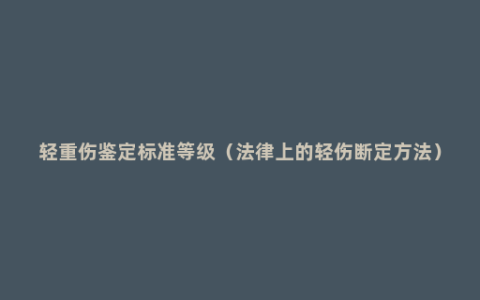 轻重伤鉴定标准等级（法律上的轻伤断定方法）